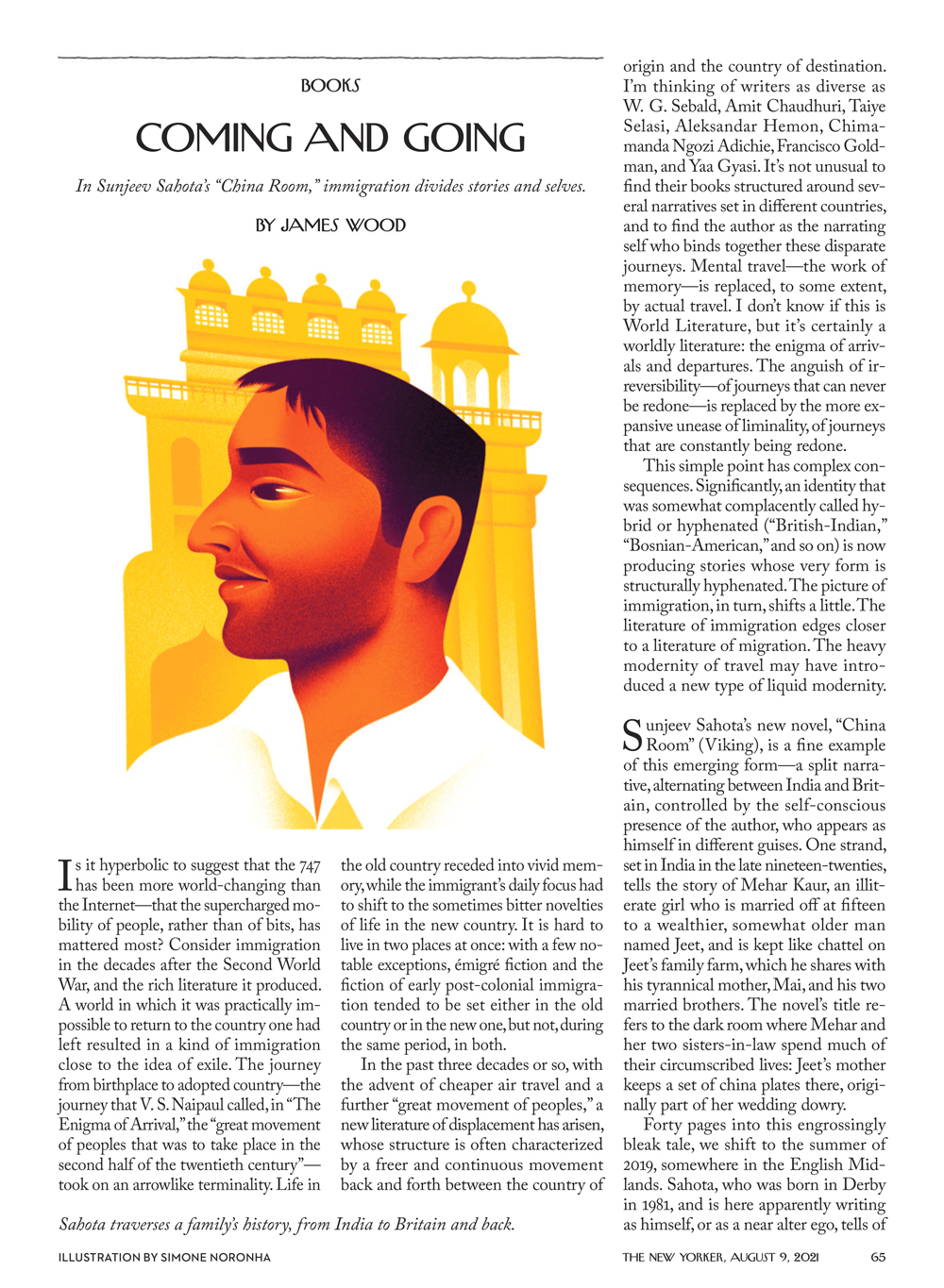 BOOKS

COMING AND GOING

In Sunjeev Sahota's "China Room," immigration divides stories and selves.

BY JAMES WOOD

Is it hyperbolic to suggest that the 747 has been more world-changing than the Internet—that the supercharged mobility of people, rather than of bits, has mattered most? Consider immigration in the decades after the Second World War, and the rich literature it produced. A world in which it was practically impossible to return to the country one had left resulted in a kind of immigration close to the idea of exile. The journey from birthplace to adopted country—the journey that V. S. Naipaul called, in "The Enigma of Arrival," the "great movement of peoples that was to take place in the second half of the twentieth century"—took on an arrowlike terminality. Life in the old country receded into vivid memory, while the immigrant's daily focus had to shift to the sometimes bitter novelties of life in the new country. It is hard to live in two places at once: with a few notable exceptions, émigré fiction and the fiction of early post-colonial immigration tended to be set either in the old country or in the new one, but not, during the same period, in both.

In the past three decades or so, with the advent of cheaper air travel and a further "great movement of peoples," a new literature of displacement has arisen, whose structure is often characterized by a freer and continuous movement back and forth between the country of origin and the country of destination. I'm thinking of writers as diverse as W. G. Sebald, Amit Chaudhuri, Taiye Selasi, Aleksandar Hemon, Chimamanda Ngozi Adichie, Francisco Goldman, and Yaa Gyasi. It's not unusual to find their books structured around several narratives set in different countries, and to find the author as the narrating self who binds together these disparate journeys. Mental travel—the work of memory—is replaced, to some extent, by actual travel. I don't know if this is World Literature, but it's certainly a worldly literature: the enigma of arrivals and departures. The anguish of irreversibility—of journeys that can never be redone—is replaced by the more expansive unease of liminality, of journeys that are constantly being redone.

This simple point has complex consequences. Significantly, an identity that was somewhat complacently called hybrid or hyphenated ("British-Indian," "Bosnian-American," and so on) is now producing stories whose very form is structurally hyphenated. The picture of immigration, in turn, shifts a little. The literature of immigration edges closer to a literature of migration. The heavy modernity of travel may have introduced a new type of liquid modernity.

Sunjeev Sahota's new novel, "China Room" (Viking), is a fine example of this emerging form—a split narrative, alternating between India and Britain, controlled by the self-conscious presence of the author, who appears as himself in different guises. One strand, set in India in the late nineteen-twenties, tells the story of Mehar Kaur, an illiterate girl who is married off at fifteen to a wealthier, somewhat older man named Jeet, and is kept like chattel on Jeet's family farm, which he shares with his tyrannical mother, Mai, and his two married brothers. The novel's title refers to the dark room where Mehar and her two sisters-in-law spend much of their circumscribed lives: Jeet's mother keeps a set of china plates there, originally part of her wedding dowry.

Forty pages into this engrossingly bleak tale, we shift to the summer of 2019, somewhere in the English Midlands. Sahota, who was born in Derby in 1981, and is here apparently writing as himself, or as a near alter ego, tells of

Sahota traverses a family's history, from India to Britain and back.

ILLUSTRATION BY SIMONE NORONHA

THE NEW YORKER, AUGUST 9, 2021 65